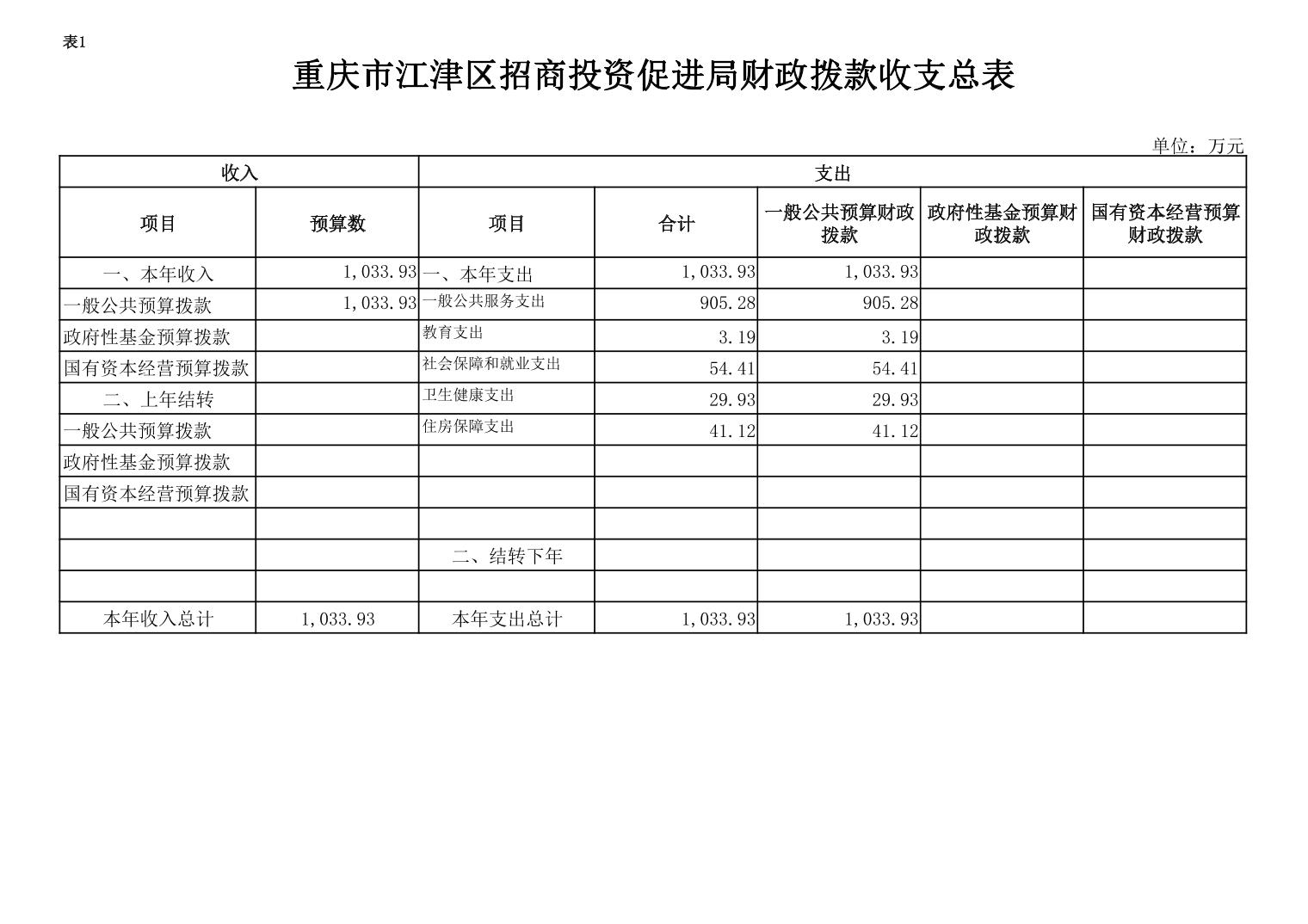 表1

重庆市江津区招商投资促进局财政拨款收支总表

单位：万元

| 收入 | | 支出 | | | | |
|---|---|---|---|---|---|---|
| 项目 | 预算数 | 项目 | 合计 | 一般公共预算财政拨款 | 政府性基金预算财政拨款 | 国有资本经营预算财政拨款 |
| 一、本年收入 | 1,033.93 | 一、本年支出 | 1,033.93 | 1,033.93 | | |
| 一般公共预算拨款 | 1,033.93 | 一般公共服务支出 | 905.28 | 905.28 | | |
| 政府性基金预算拨款 | | 教育支出 | 3.19 | 3.19 | | |
| 国有资本经营预算拨款 | | 社会保障和就业支出 | 54.41 | 54.41 | | |
| 二、上年结转 | | 卫生健康支出 | 29.93 | 29.93 | | |
| 一般公共预算拨款 | | 住房保障支出 | 41.12 | 41.12 | | |
| 政府性基金预算拨款 | | | | | | |
| 国有资本经营预算拨款 | | | | | | |
| | | | | | | |
| | | 二、结转下年 | | | | |
| | | | | | | |
| 本年收入总计 | 1,033.93 | 本年支出总计 | 1,033.93 | 1,033.93 | | |